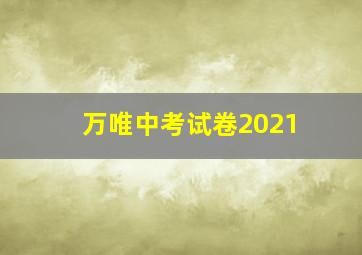 万唯中考试卷2021